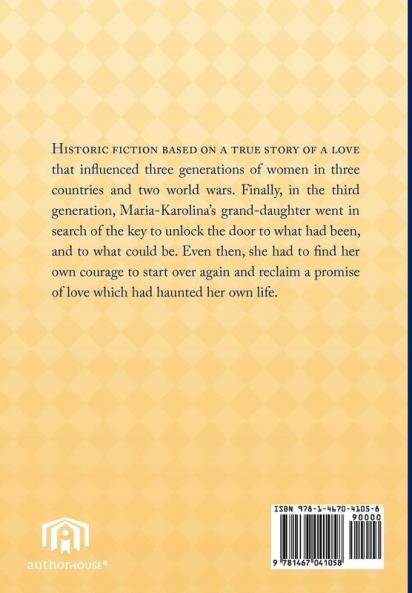 Historic fiction based on a true story of a love that influenced three generations of women in three countries and two world wars. Finally, in the third generation, Maria-Karolina's grand-daughter went in search of the key to unlock the door to what had been, and to what could be. Even then, she had to find her own courage to start over again and reclaim a promise of love which had haunted her own life.

authorHOUSE®

ISBN 978-1-4670-4105-8
90000
9 781467 041058